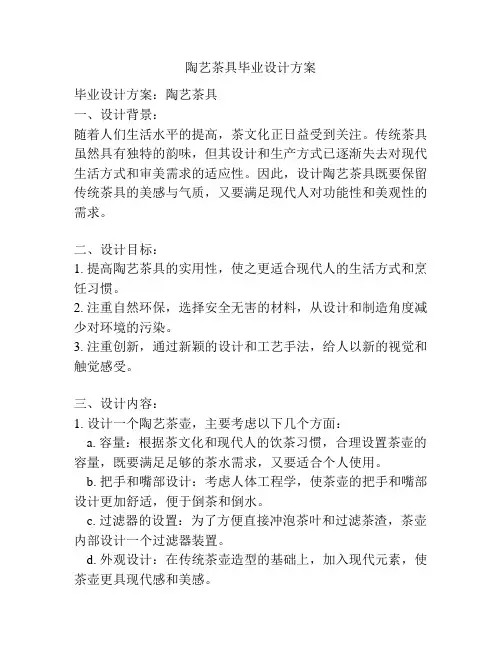 陶艺茶具毕业设计方案

毕业设计方案：陶艺茶具

一、设计背景：

随着人们生活水平的提高，茶文化正日益受到关注。传统茶具虽然具有独特的韵味，但其设计和生产方式已逐渐失去对现代生活方式和审美需求的适应性。因此，设计陶艺茶具既要保留传统茶具的美感与气质，又要满足现代人对功能性和美观性的需求。

二、设计目标：

1. 提高陶艺茶具的实用性，使之更适合现代人的生活方式和烹饪习惯。

2. 注重自然环保，选择安全无害的材料，从设计和制造角度减少对环境的污染。

3. 注重创新，通过新颖的设计和工艺手法，给人以新的视觉和触觉感受。

三、设计内容：

1. 设计一个陶艺茶壶，主要考虑以下几个方面：

a. 容量：根据茶文化和现代人的饮茶习惯，合理设置茶壶的容量，既要满足足够的茶水需求，又要适合个人使用。

b. 把手和嘴部设计：考虑人体工程学，使茶壶的把手和嘴部设计更加舒适，便于倒茶和倒水。

c. 过滤器的设置：为了方便直接冲泡茶叶和过滤茶渣，茶壶内部设计一个过滤器装置。

d. 外观设计：在传统茶壶造型的基础上，加入现代元素，使茶壶更具现代感和美感。